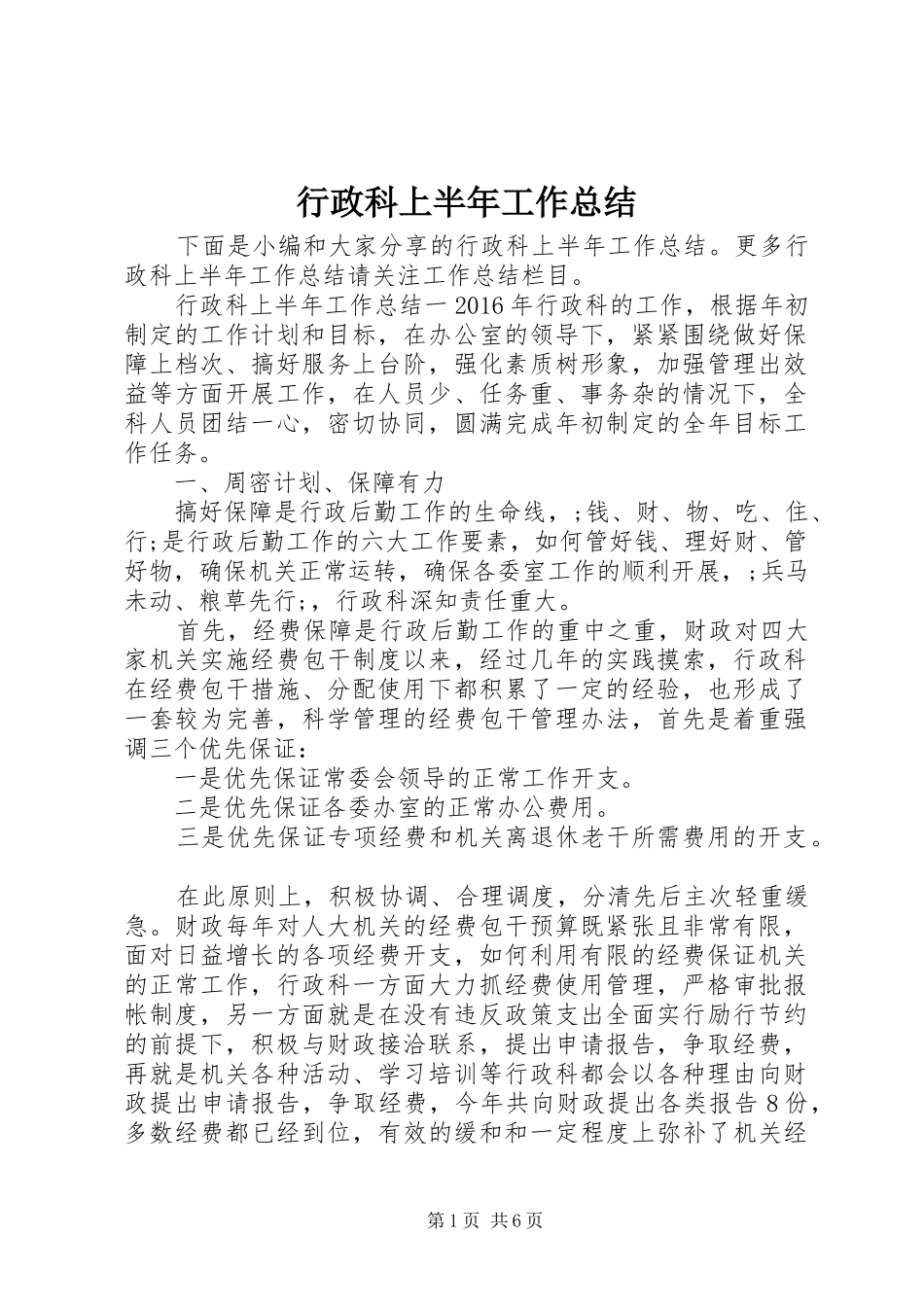 行政科上半年工作总结

下面是小编和大家分享的行政科上半年工作总结。更多行政科上半年工作总结请关注工作总结栏目。

行政科上半年工作总结一 2016 年行政科的工作，根据年初制定的工作计划和目标，在办公室的领导下，紧紧围绕做好保障上档次、搞好服务上台阶，强化素质树形象，加强管理出效益等方面开展工作，在人员少、任务重、事务杂的情况下，全科人员团结一心，密切协同，圆满完成年初制定的全年目标工作任务。

一、周密计划、保障有力

搞好保障是行政后勤工作的生命线，;钱、财、物、吃、住、行;是行政后勤工作的六大工作要素，如何管好钱、理好财、管好物，确保机关正常运转，确保各委室工作的顺利开展，;兵马未动、粮草先行;，行政科深知责任重大。

首先，经费保障是行政后勤工作的重中之重，财政对四大家机关实施经费包干制度以来，经过几年的实践摸索，行政科在经费包干措施、分配使用下都积累了一定的经验，也形成了一套较为完善，科学管理的经费包干管理办法，首先是着重强调三个优先保证：

一是优先保证常委会领导的正常工作开支。

二是优先保证各委办室的正常办公费用。

三是优先保证专项经费和机关离退休老干所需费用的开支。

在此原则上，积极协调、合理调度，分清先后主次轻重缓急。财政每年对人大机关的经费包干预算既紧张且非常有限，面对日益增长的各项经费开支，如何利用有限的经费保证机关的正常工作，行政科一方面大力抓经费使用管理，严格审批报帐制度，另一方面就是在没有违反政策支出全面实行励行节约的前提下，积极与财政接洽联系，提出申请报告，争取经费，再就是机关各种活动、学习培训等行政科都会以各种理由向财政提出申请报告，争取经费，今年共向财政提出各类报告 8 份，多数经费都已经到位，有效的缓和和一定程度上弥补了机关经

第 1 页 共 6 页